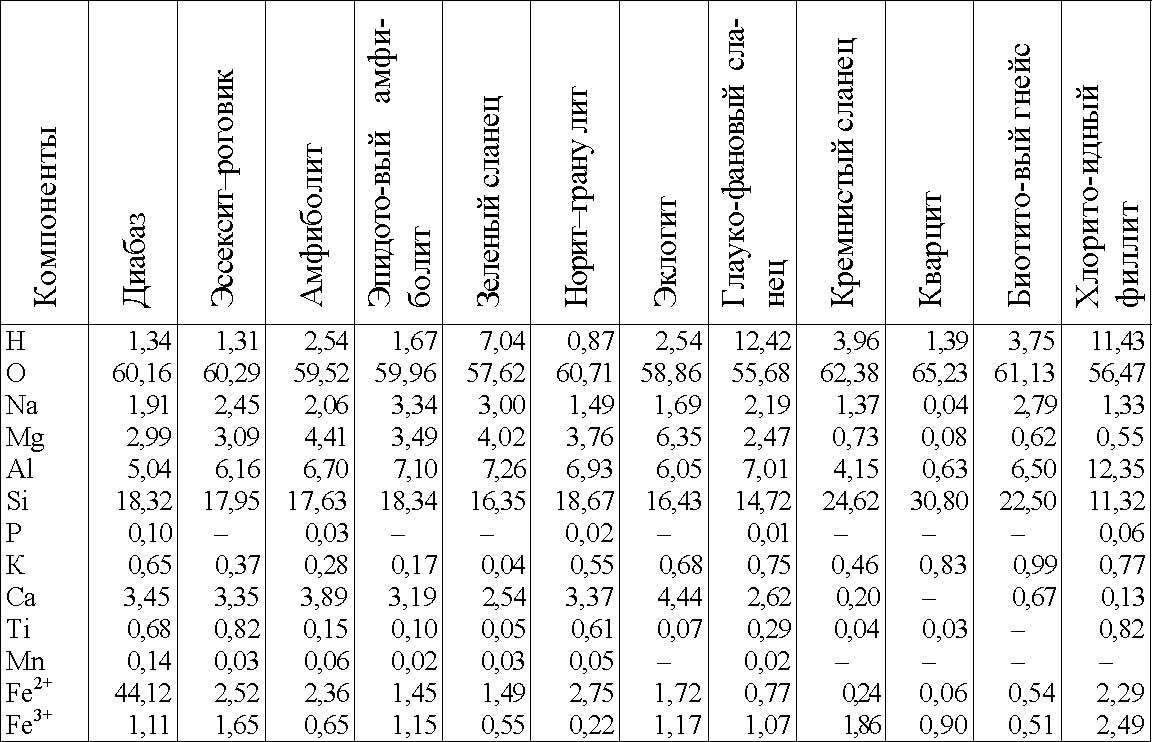 | Компоненты | Диабаз | Эссексит–роговик | Амфиболит | Эпидото-вый амфиболит | Зеленый сланец | Норит–грану лит | Эклогит | Глауко-фановый сланец | Кремнистый сланец | Кварцит | Биотито-вый гнейс | Хлорито-идный филлит |
|---|---|---|---|---|---|---|---|---|---|---|---|---|
| H | 1,34 | 1,31 | 2,54 | 1,67 | 7,04 | 0,87 | 2,54 | 12,42 | 3,96 | 1,39 | 3,75 | 11,43 |
| O | 60,16 | 60,29 | 59,52 | 59,96 | 57,62 | 60,71 | 58,86 | 55,68 | 62,38 | 65,23 | 61,13 | 56,47 |
| Na | 1,91 | 2,45 | 2,06 | 3,34 | 3,00 | 1,49 | 1,69 | 2,19 | 1,37 | 0,04 | 2,79 | 1,33 |
| Mg | 2,99 | 3,09 | 4,41 | 3,49 | 4,02 | 3,76 | 6,35 | 2,47 | 0,73 | 0,08 | 0,62 | 0,55 |
| Al | 5,04 | 6,16 | 6,70 | 7,10 | 7,26 | 6,93 | 6,05 | 7,01 | 4,15 | 0,63 | 6,50 | 12,35 |
| Si | 18,32 | 17,95 | 17,63 | 18,34 | 16,35 | 18,67 | 16,43 | 14,72 | 24,62 | 30,80 | 22,50 | 11,32 |
| P | 0,10 | – | 0,03 | – | – | 0,02 | – | 0,01 | – | – | – | 0,06 |
| K | 0,65 | 0,37 | 0,28 | 0,17 | 0,04 | 0,55 | 0,68 | 0,75 | 0,46 | 0,83 | 0,99 | 0,77 |
| Ca | 3,45 | 3,35 | 3,89 | 3,19 | 2,54 | 3,37 | 4,44 | 2,62 | 0,20 | – | 0,67 | 0,13 |
| Ti | 0,68 | 0,82 | 0,15 | 0,10 | 0,05 | 0,61 | 0,07 | 0,29 | 0,04 | 0,03 | – | 0,82 |
| Mn | 0,14 | 0,03 | 0,06 | 0,02 | 0,03 | 0,05 | – | 0,02 | – | – | – | – |
| $Fe^{2+}$ | 44,12 | 2,52 | 2,36 | 1,45 | 1,49 | 2,75 | 1,72 | 0,77 | 0,24 | 0,06 | 0,54 | 2,29 |
| $Fe^{3+}$ | 1,11 | 1,65 | 0,65 | 1,15 | 0,55 | 0,22 | 1,17 | 1,07 | 1,86 | 0,90 | 0,51 | 2,49 |